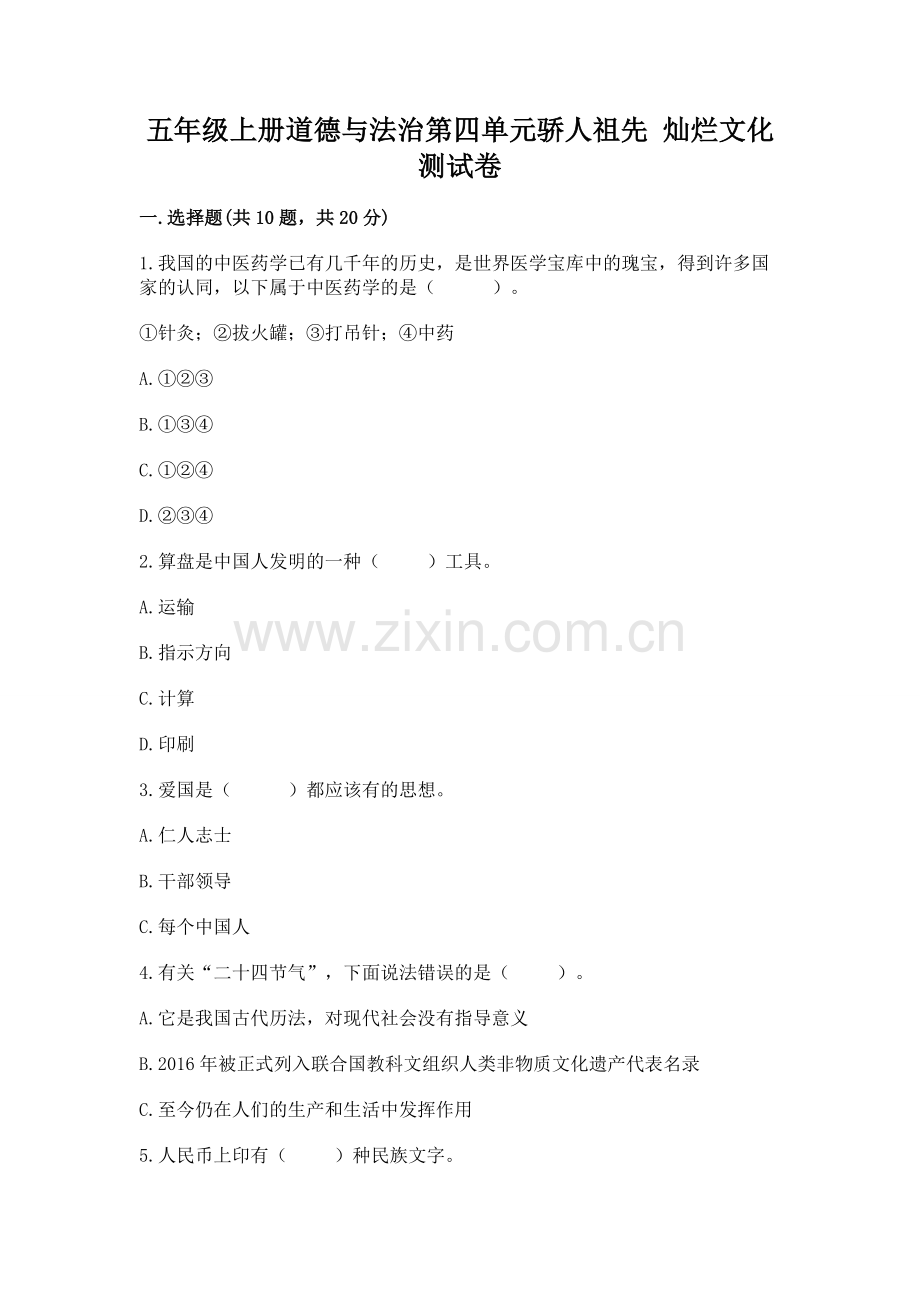 五年级上册道德与法治第四单元骄人祖先 灿烂文化测试卷

一.选择题(共10题，共20分)

1.我国的中医药学已有几千年的历史，是世界医学宝库中的瑰宝，得到许多国家的认同，以下属于中医药学的是（　　）。

①针灸；②拔火罐；③打吊针；④中药

A.①②③

B.①③④

C.①②④

D.②③④

2.算盘是中国人发明的一种（　　）工具。

A.运输

B.指示方向

C.计算

D.印刷

3.爱国是（　　）都应该有的思想。

A.仁人志士

B.干部领导

C.每个中国人

4.有关“二十四节气”，下面说法错误的是（　　）。

A.它是我国古代历法，对现代社会没有指导意义

B.2016年被正式列入联合国教科文组织人类非物质文化遗产代表名录

C.至今仍在人们的生产和生活中发挥作用

5.人民币上印有（　　）种民族文字。

www.zixin.com.cn